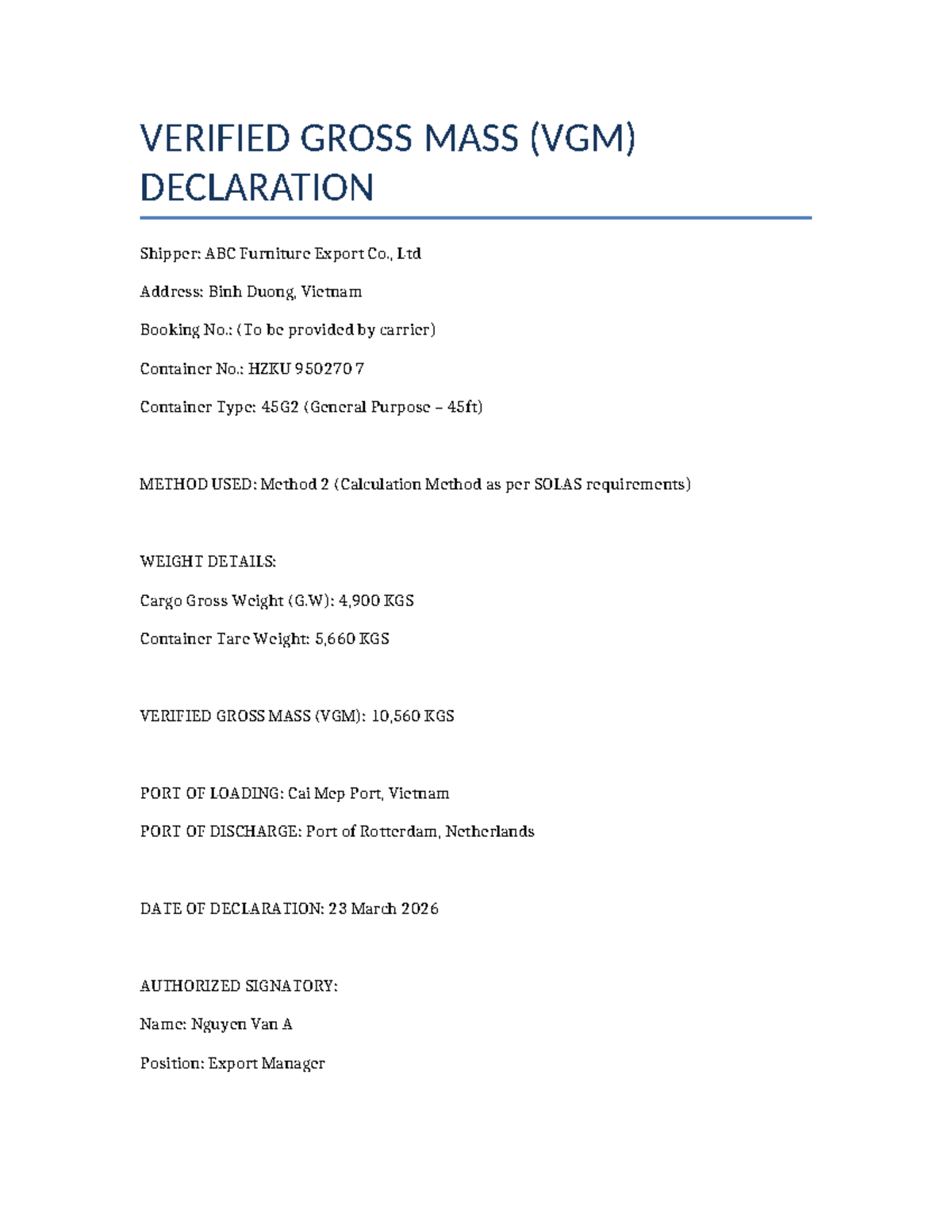 VERIFIED GROSS MASS (VGM) DECLARATION

Shipper: ABC Furniture Export Co., Ltd

Address: Binh Duong, Vietnam

Booking No.: (To be provided by carrier)

Container No.: HZKU 950270 7

Container Type: 45G2 (General Purpose – 45ft)

METHOD USED: Method 2 (Calculation Method as per SOLAS requirements)

WEIGHT DETAILS:

Cargo Gross Weight (G.W): 4,900 KGS

Container Tare Weight: 5,660 KGS

VERIFIED GROSS MASS (VGM): 10,560 KGS

PORT OF LOADING: Cai Mep Port, Vietnam

PORT OF DISCHARGE: Port of Rotterdam, Netherlands

DATE OF DECLARATION: 23 March 2026

AUTHORIZED SIGNATORY:

Name: Nguyen Van A

Position: Export Manager